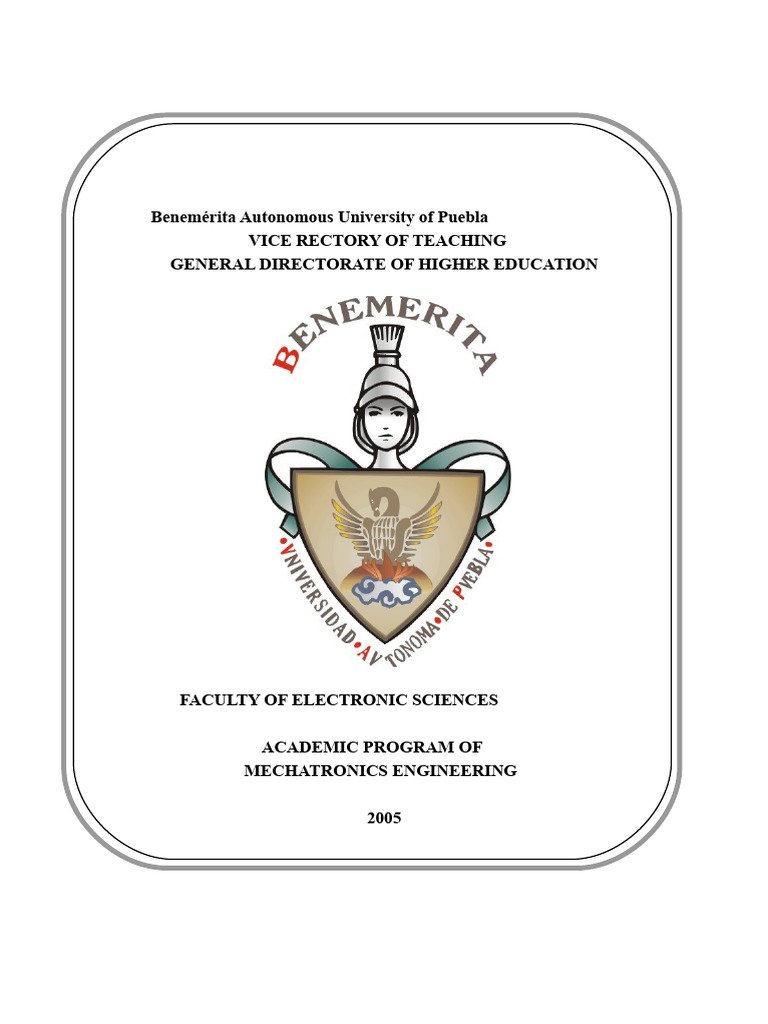 Benemérita Autonomous University of Puebla
VICE RECTORY OF TEACHING
GENERAL DIRECTORATE OF HIGHER EDUCATION

BENEMERITA

•VNIVERSIDAD•AVTONOMA•DE•PVEBLA•

FACULTY OF ELECTRONIC SCIENCES

ACADEMIC PROGRAM OF
MECHATRONICS ENGINEERING

2005